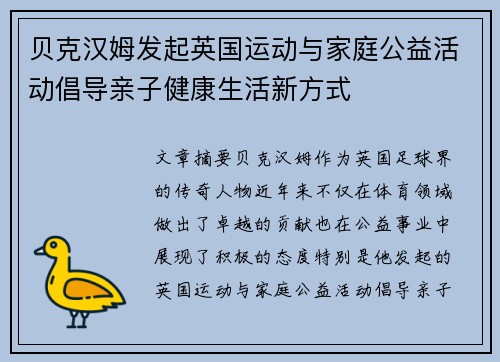 贝克汉姆发起英国运动与家庭公益活动倡导亲子健康生活新方式

文章摘要贝克汉姆作为英国足球界的传奇人物近年来不仅在体育领域做出了卓越的贡献也在公益事业中展现了积极的态度特别是他发起的英国运动与家庭公益活动倡导亲子